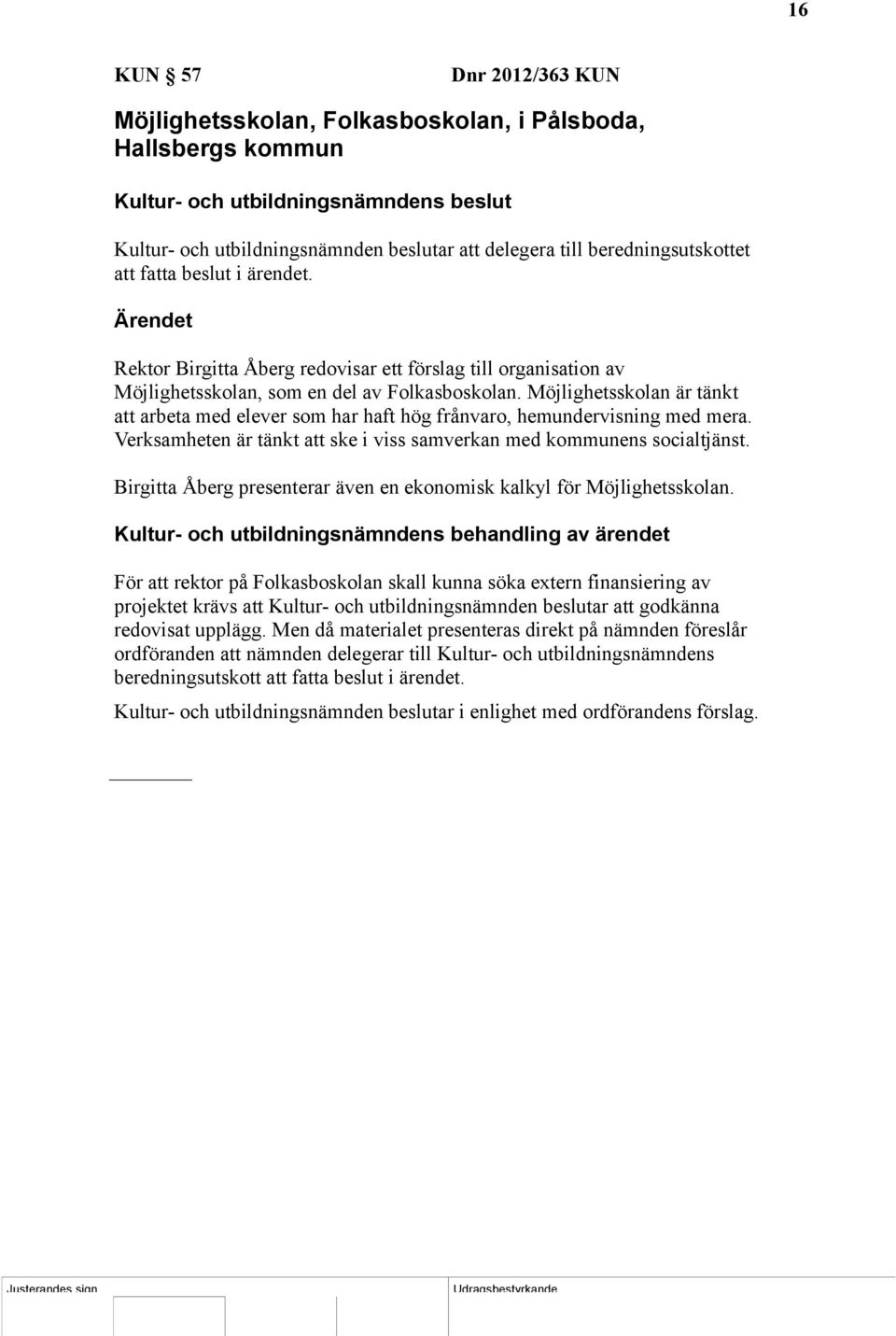 16

KUN § 57 Dnr 2012/363 KUN

Möjlighetsskolan, Folkasboskolan, i Pålsboda, Hallsbergs kommun

Kultur- och utbildningsnämndens beslut

Kultur- och utbildningsnämnden beslutar att delegera till beredningsutskottet att fatta beslut i ärendet.

Ärendet

Rektor Birgitta Åberg redovisar ett förslag till organisation av Möjlighetsskolan, som en del av Folkasboskolan. Möjlighetsskolan är tänkt att arbeta med elever som har haft hög frånvaro, hemundervisning med mera. Verksamheten är tänkt att ske i viss samverkan med kommunens socialtjänst.

Birgitta Åberg presenterar även en ekonomisk kalkyl för Möjlighetsskolan.

Kultur- och utbildningsnämndens behandling av ärendet

För att rektor på Folkasboskolan skall kunna söka extern finansiering av projektet krävs att Kultur- och utbildningsnämnden beslutar att godkänna redovisat upplägg. Men då materialet presenteras direkt på nämnden föreslår ordföranden att nämnden delegerar till Kultur- och utbildningsnämndens beredningsutskott att fatta beslut i ärendet.

Kultur- och utbildningsnämnden beslutar i enlighet med ordförandens förslag.

Justerandes sign Utdragsbestyrkande